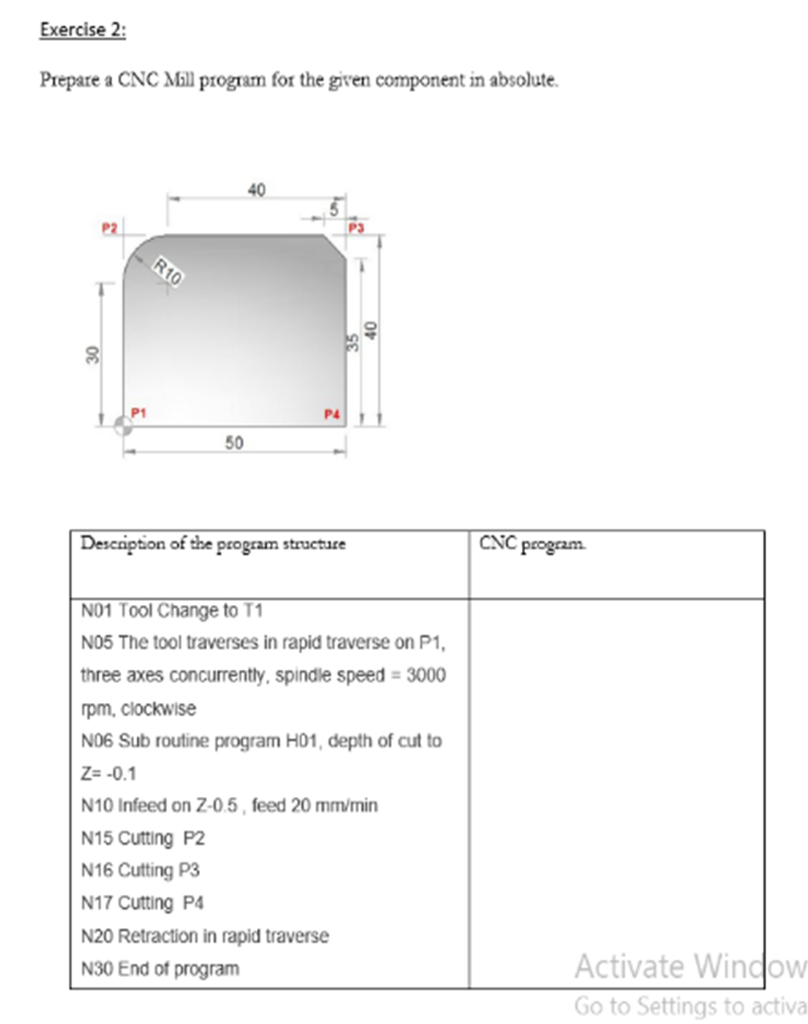 Exercise 2:

Prepare a CNC Mill program for the given component in absolute.

40
5
P2
P3
R10
30
35
40
P1
P4
50

| Description of the program structure | CNC program. |
|---|---|
| N01 Tool Change to T1<br>N05 The tool traverses in rapid traverse on P1, three axes concurrently, spindle speed = 3000 rpm, clockwise<br>N06 Sub routine program H01, depth of cut to Z= -0.1<br>N10 Infeed on Z-0.5 , feed 20 mm/min<br>N15 Cutting P2<br>N16 Cutting P3<br>N17 Cutting P4<br>N20 Retraction in rapid traverse<br>N30 End of program | |

Activate Window
Go to Settings to activa